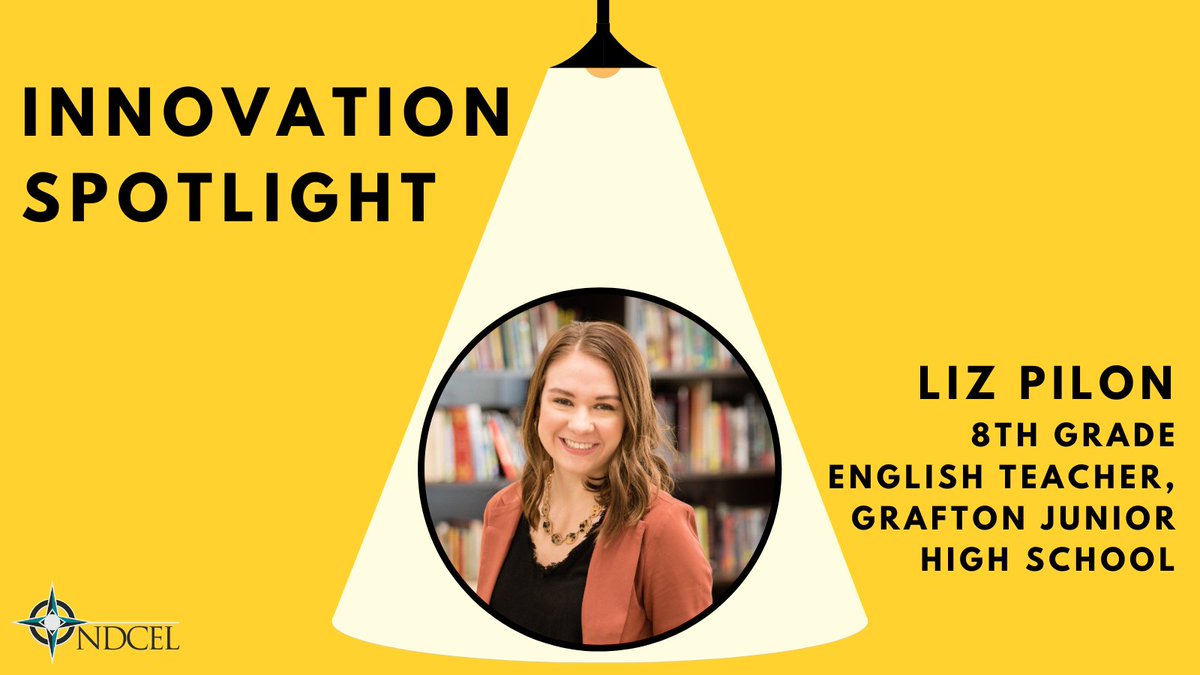 INNOVATION SPOTLIGHT

LIZ PILON
8TH GRADE ENGLISH TEACHER, GRAFTON JUNIOR HIGH SCHOOL

NDCEL